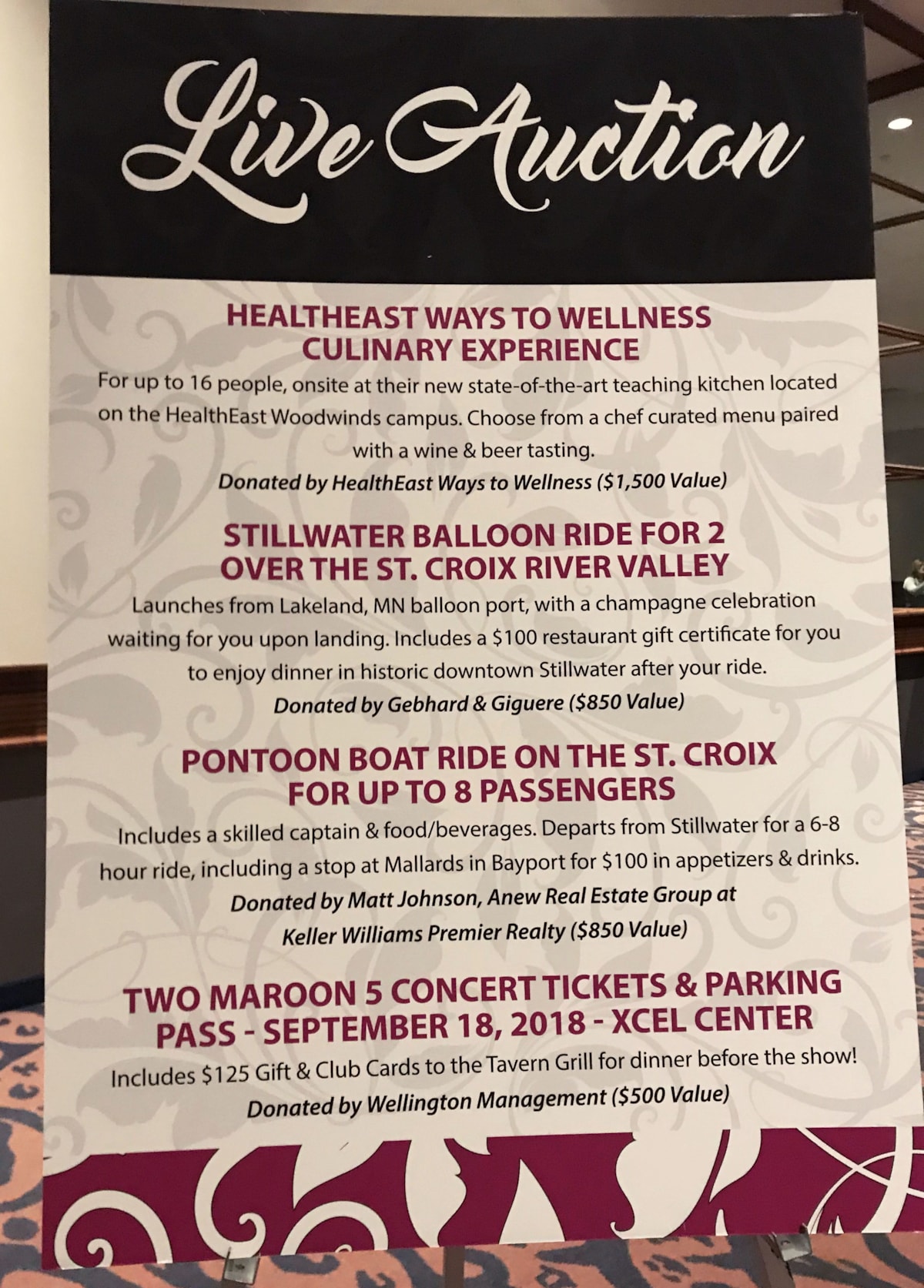 Live Auction

HEALTHEAST WAYS TO WELLNESS
CULINARY EXPERIENCE

For up to 16 people, onsite at their new state-of-the-art teaching kitchen located on the HealthEast Woodwinds campus. Choose from a chef curated menu paired with a wine & beer tasting.

Donated by HealthEast Ways to Wellness ($1,500 Value)

STILLWATER BALLOON RIDE FOR 2
OVER THE ST. CROIX RIVER VALLEY

Launches from Lakeland, MN balloon port, with a champagne celebration waiting for you upon landing. Includes a $100 restaurant gift certificate for you to enjoy dinner in historic downtown Stillwater after your ride.

Donated by Gebhard & Giguere ($850 Value)

PONTOON BOAT RIDE ON THE ST. CROIX
FOR UP TO 8 PASSENGERS

Includes a skilled captain & food/beverages. Departs from Stillwater for a 6-8 hour ride, including a stop at Mallards in Bayport for $100 in appetizers & drinks.

Donated by Matt Johnson, Anew Real Estate Group at
Keller Williams Premier Realty ($850 Value)

TWO MAROON 5 CONCERT TICKETS & PARKING
PASS - SEPTEMBER 18, 2018 - XCEL CENTER

Includes $125 Gift & Club Cards to the Tavern Grill for dinner before the show!

Donated by Wellington Management ($500 Value)